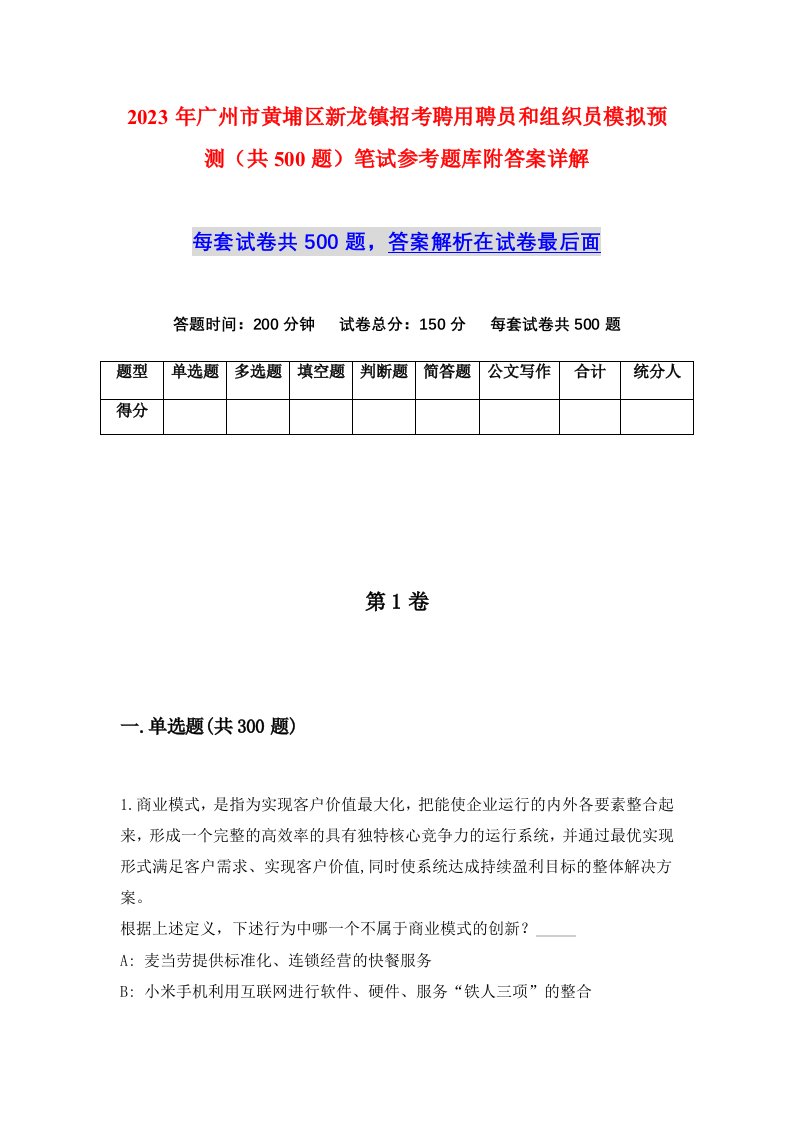 2023年广州市黄埔区新龙镇招考聘用聘员和组织员模拟预测（共500题）笔试参考题库附答案详解

每套试卷共500题，答案解析在试卷最后面

答题时间：200分钟　试卷总分：150分　每套试卷共500题

| 题型 | 单选题 | 多选题 | 填空题 | 判断题 | 简答题 | 公文写作 | 合计 | 统分人 |
|---|---|---|---|---|---|---|---|---|
| 得分 | | | | | | | | |

第1卷

一.单选题(共300题)

1.商业模式，是指为实现客户价值最大化，把能使企业运行的内外各要素整合起来，形成一个完整的高效率的具有独特核心竞争力的运行系统，并通过最优实现形式满足客户需求、实现客户价值,同时使系统达成持续盈利目标的整体解决方案。
根据上述定义，下述行为中哪一个不属于商业模式的创新？_____
A: 麦当劳提供标准化、连锁经营的快餐服务
B: 小米手机利用互联网进行软件、硬件、服务“铁人三项”的整合